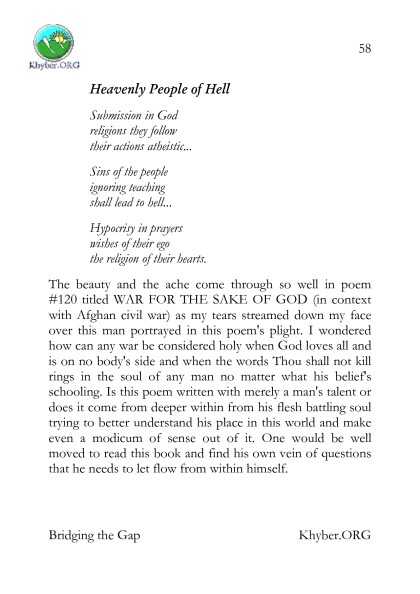 Khyber.ORG

58

Heavenly People of Hell

Submission in God
religions they follow
their actions atheistic...

Sins of the people
ignoring teaching
shall lead to hell...

Hypocrisy in prayers
wishes of their ego
the religion of their hearts.

The beauty and the ache come through so well in poem #120 titled WAR FOR THE SAKE OF GOD (in context with Afghan civil war) as my tears streamed down my face over this man portrayed in this poem's plight. I wondered how can any war be considered holy when God loves all and is on no body's side and when the words Thou shall not kill rings in the soul of any man no matter what his belief's schooling. Is this poem written with merely a man's talent or does it come from deeper within from his flesh battling soul trying to better understand his place in this world and make even a modicum of sense out of it. One would be well moved to read this book and find his own vein of questions that he needs to let flow from within himself.

Bridging the Gap

Khyber.ORG